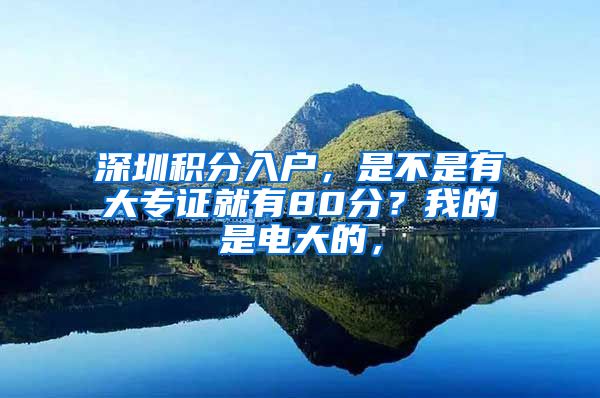 深圳积分入户，是不是有大专证就有80分？我的是电大的，